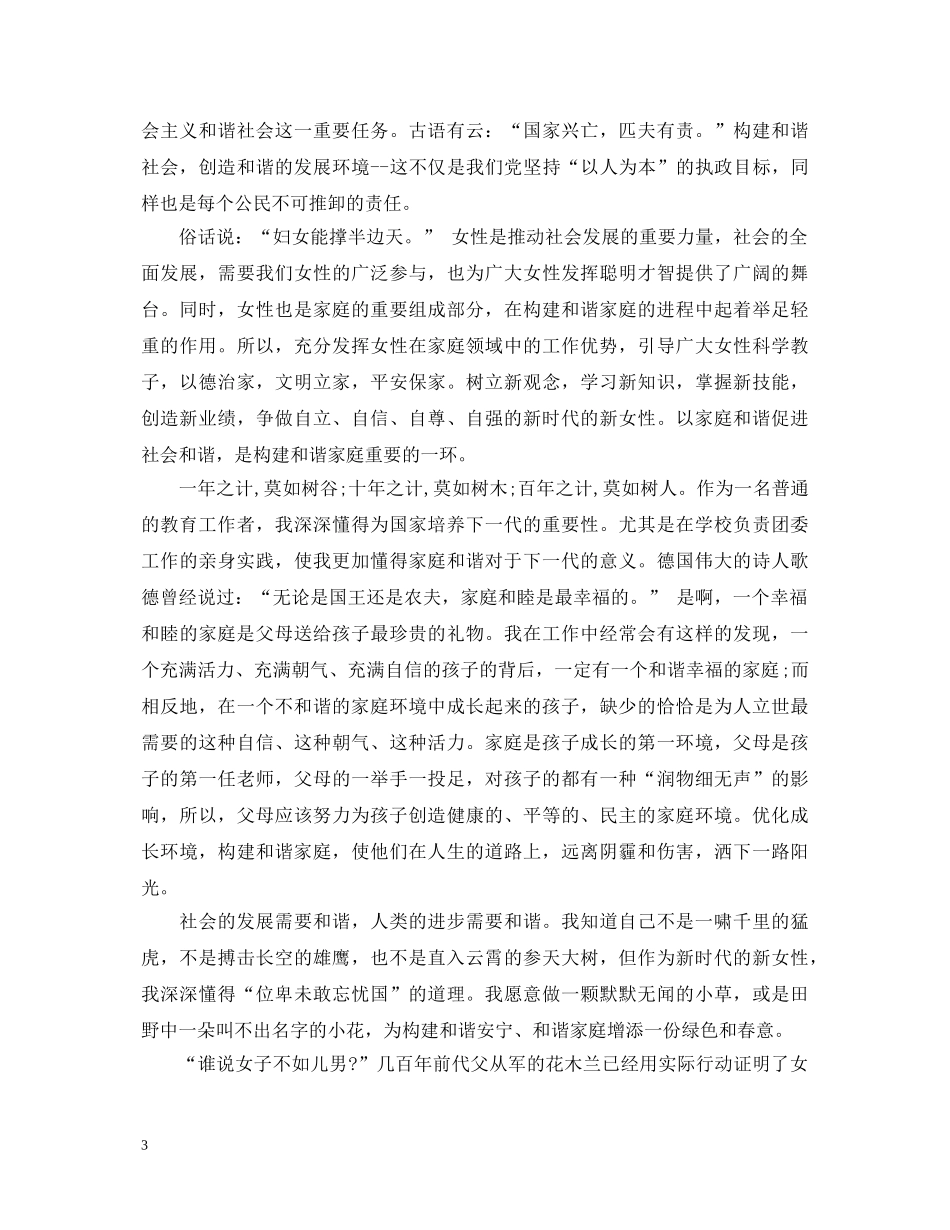 会主义和谐社会这一重要任务。古语有云：“国家兴亡，匹夫有责。”构建和谐社会，创造和谐的发展环境--这不仅是我们党坚持“以人为本”的执政目标，同样也是每个公民不可推卸的责任。

俗话说：“妇女能撑半边天。” 女性是推动社会发展的重要力量，社会的全面发展，需要我们女性的广泛参与，也为广大女性发挥聪明才智提供了广阔的舞台。同时，女性也是家庭的重要组成部分，在构建和谐家庭的进程中起着举足轻重的作用。所以，充分发挥女性在家庭领域中的工作优势，引导广大女性科学教子，以德治家，文明立家，平安保家。树立新观念，学习新知识，掌握新技能，创造新业绩，争做自立、自信、自尊、自强的新时代的新女性。以家庭和谐促进社会和谐，是构建和谐家庭重要的一环。

一年之计,莫如树谷;十年之计,莫如树木;百年之计,莫如树人。作为一名普通的教育工作者，我深深懂得为国家培养下一代的重要性。尤其是在学校负责团委工作的亲身实践，使我更加懂得家庭和谐对于下一代的意义。德国伟大的诗人歌德曾经说过：“无论是国王还是农夫，家庭和睦是最幸福的。” 是啊，一个幸福和睦的家庭是父母送给孩子最珍贵的礼物。我在工作中经常会有这样的发现，一个充满活力、充满朝气、充满自信的孩子的背后，一定有一个和谐幸福的家庭;而相反地，在一个不和谐的家庭环境中成长起来的孩子，缺少的恰恰是为人立世最需要的这种自信、这种朝气、这种活力。家庭是孩子成长的第一环境，父母是孩子的第一任老师，父母的一举手一投足，对孩子的都有一种“润物细无声”的影响，所以，父母应该努力为孩子创造健康的、平等的、民主的家庭环境。优化成长环境，构建和谐家庭，使他们在人生的道路上，远离阴霾和伤害，洒下一路阳光。

社会的发展需要和谐，人类的进步需要和谐。我知道自己不是一啸千里的猛虎，不是搏击长空的雄鹰，也不是直入云霄的参天大树，但作为新时代的新女性，我深深懂得“位卑未敢忘忧国”的道理。我愿意做一颗默默无闻的小草，或是田野中一朵叫不出名字的小花，为构建和谐安宁、和谐家庭增添一份绿色和春意。

“谁说女子不如儿男?”几百年前代父从军的花木兰已经用实际行动证明了女

3